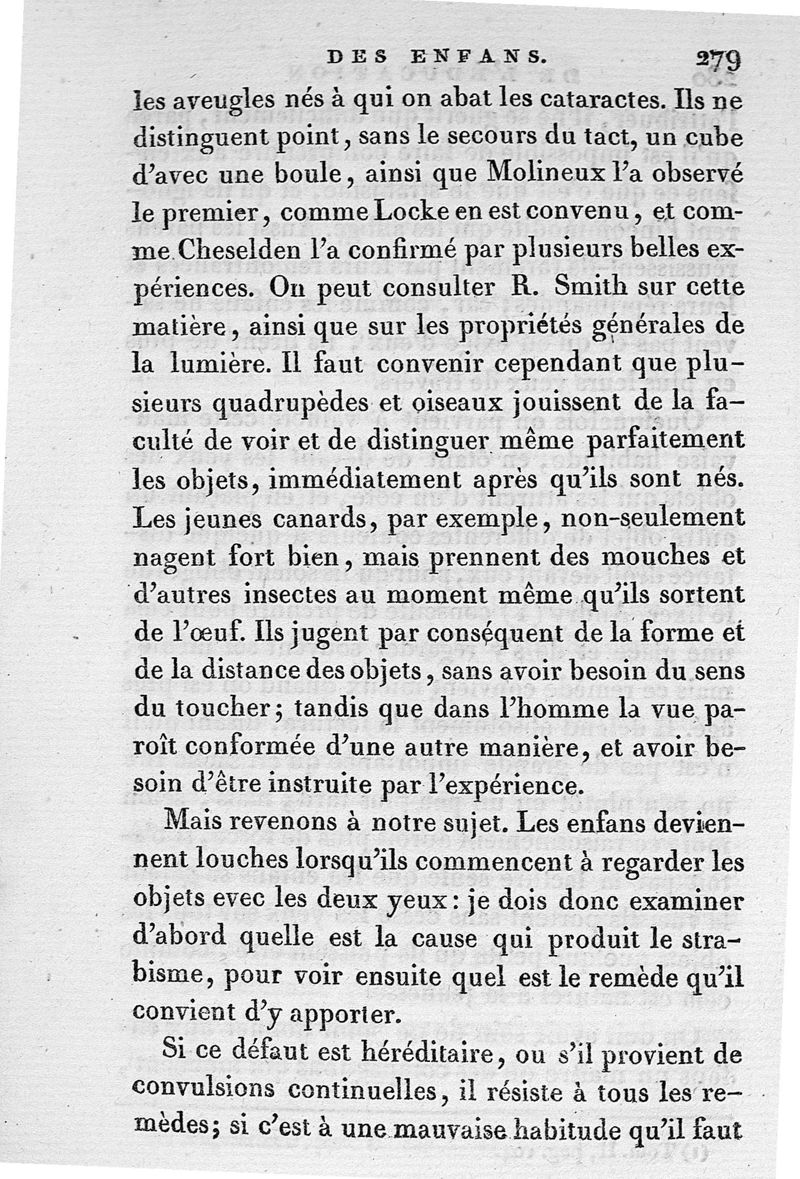 DES ENFANS. 279

les aveugles nés à qui on abat les cataractes. Ils ne distinguent point, sans le secours du tact, un cube d'avec une boule, ainsi que Molineux l'a observé le premier, comme Locke en est convenu, et comme Cheselden l'a confirmé par plusieurs belles expériences. On peut consulter R. Smith sur cette matière, ainsi que sur les propriétés générales de la lumière. Il faut convenir cependant que plusieurs quadrupèdes et oiseaux jouissent de la faculté de voir et de distinguer même parfaitement les objets, immédiatement après qu'ils sont nés. Les jeunes canards, par exemple, non-seulement nagent fort bien, mais prennent des mouches et d'autres insectes au moment même qu'ils sortent de l'œuf. Ils jugent par conséquent de la forme et de la distance des objets, sans avoir besoin du sens du toucher; tandis que dans l'homme la vue paroît conformée d'une autre manière, et avoir besoin d'être instruite par l'expérience.

Mais revenons à notre sujet. Les enfans deviennent louches lorsqu'ils commencent à regarder les objets evec les deux yeux: je dois donc examiner d'abord quelle est la cause qui produit le strabisme, pour voir ensuite quel est le remède qu'il convient d'y apporter.

Si ce défaut est héréditaire, ou s'il provient de convulsions continuelles, il résiste à tous les remèdes; si c'est à une mauvaise habitude qu'il faut